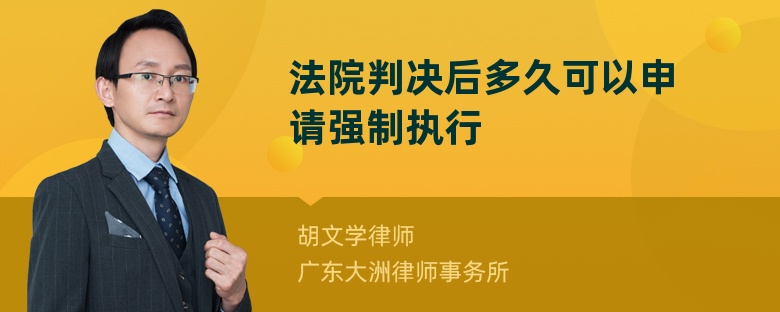 法院判决后多久可以申请强制执行

胡文学律师
广东大洲律师事务所